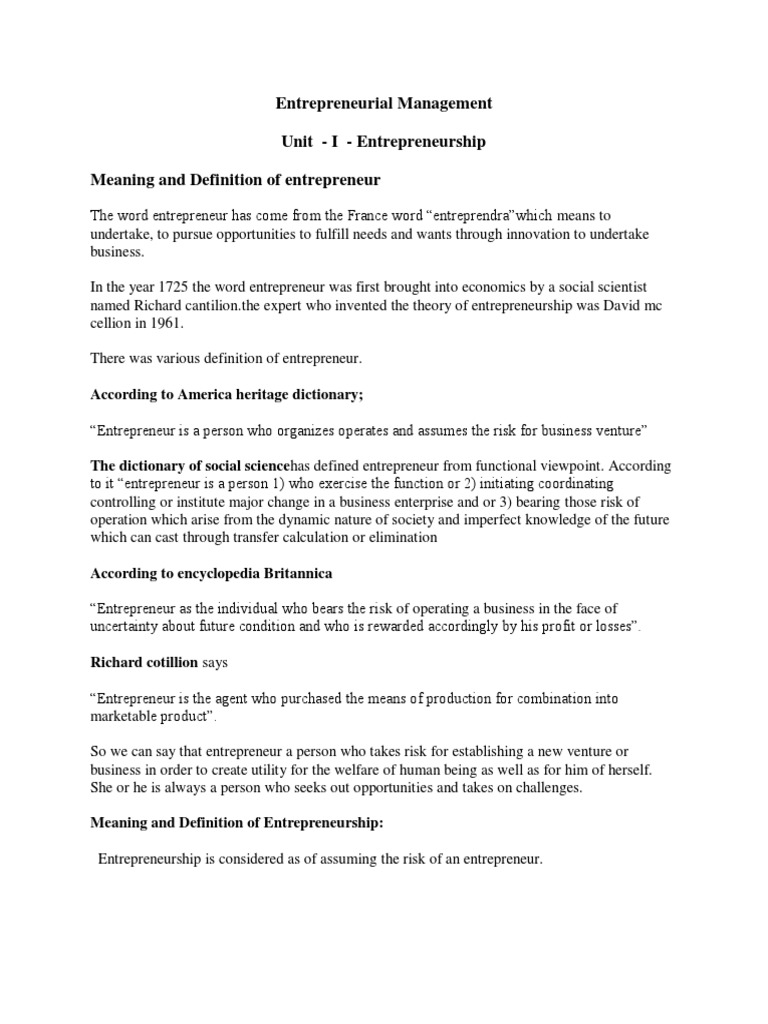 Entrepreneurial Management

Unit - I - Entrepreneurship

Meaning and Definition of entrepreneur

The word entrepreneur has come from the France word “entreprendra”which means to undertake, to pursue opportunities to fulfill needs and wants through innovation to undertake business.

In the year 1725 the word entrepreneur was first brought into economics by a social scientist named Richard cantilion.the expert who invented the theory of entrepreneurship was David mc cellion in 1961.

There was various definition of entrepreneur.

According to America heritage dictionary;

“Entrepreneur is a person who organizes operates and assumes the risk for business venture”

The dictionary of social sciencehas defined entrepreneur from functional viewpoint. According to it “entrepreneur is a person 1) who exercise the function or 2) initiating coordinating controlling or institute major change in a business enterprise and or 3) bearing those risk of operation which arise from the dynamic nature of society and imperfect knowledge of the future which can cast through transfer calculation or elimination

According to encyclopedia Britannica

“Entrepreneur as the individual who bears the risk of operating a business in the face of uncertainty about future condition and who is rewarded accordingly by his profit or losses”.

Richard cotillion says

“Entrepreneur is the agent who purchased the means of production for combination into marketable product”.

So we can say that entrepreneur a person who takes risk for establishing a new venture or business in order to create utility for the welfare of human being as well as for him of herself. She or he is always a person who seeks out opportunities and takes on challenges.

Meaning and Definition of Entrepreneurship:

Entrepreneurship is considered as of assuming the risk of an entrepreneur.